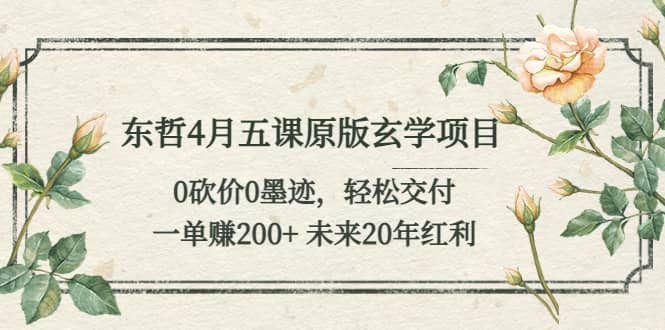 东哲4月五课原版玄学项目

0砍价0墨迹，轻松交付

一单赚200+ 未来20年红利